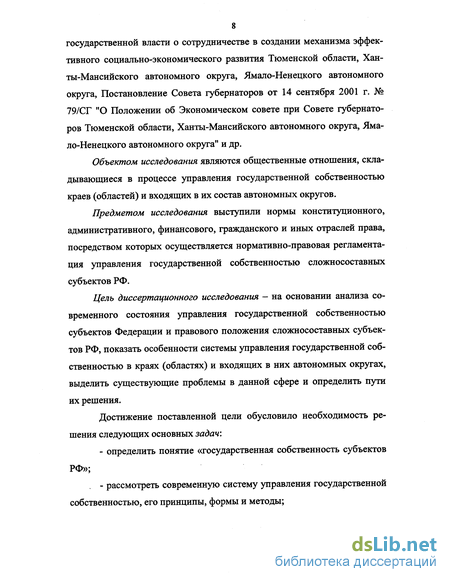 8

государственной власти о сотрудничестве в создании механизма эффективного социально-экономического развития Тюменской области, Ханты-Мансийского автономного округа, Ямало-Ненецкого автономного округа, Постановление Совета губернаторов от 14 сентября 2001 г. № 79/СГ "О Положении об Экономическом совете при Совете губернаторов Тюменской области, Ханты-Мансийского автономного округа, Ямало-Ненецкого автономного округа" и др.

Объектом исследования являются общественные отношения, складывающиеся в процессе управления государственной собственностью краев (областей) и входящих в их состав автономных округов.

Предметом исследования выступили нормы конституционного, административного, финансового, гражданского и иных отраслей права, посредством которых осуществляется нормативно-правовая регламентация управления государственной собственностью сложносоставных субъектов РФ.

Цель диссертационного исследования – на основании анализа современного состояния управления государственной собственностью субъектов Федерации и правового положения сложносоставных субъектов РФ, показать особенности системы управления государственной собственностью в краях (областях) и входящих в них автономных округах, выделить существующие проблемы в данной сфере и определить пути их решения.

Достижение поставленной цели обусловило необходимость решения следующих основных задач:

- определить понятие «государственная собственность субъектов РФ»;

- рассмотреть современную систему управления государственной собственностью, его принципы, формы и методы;

dsLib.net
библиотека диссертаций